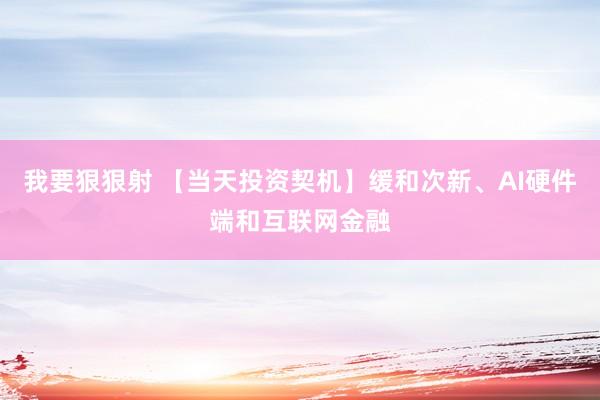 我要狠狠射 【当天投资契机】缓和次新、AI硬件端和互联网金融